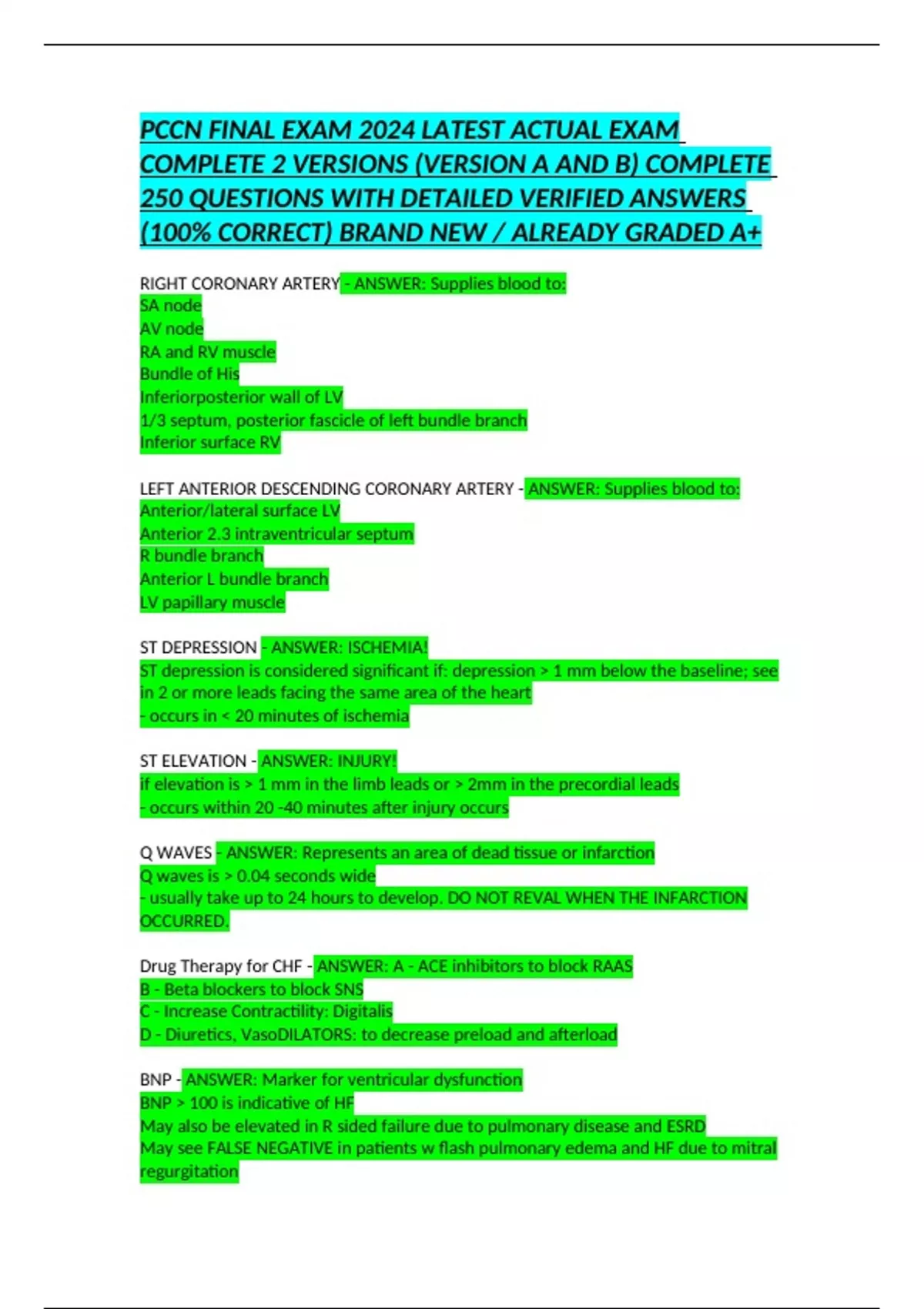 PCCN FINAL EXAM 2024 LATEST ACTUAL EXAM COMPLETE 2 VERSIONS (VERSION A AND B) COMPLETE 250 QUESTIONS WITH DETAILED VERIFIED ANSWERS (100% CORRECT) BRAND NEW / ALREADY GRADED A+

RIGHT CORONARY ARTERY - ANSWER: Supplies blood to:
SA node
AV node
RA and RV muscle
Bundle of His
Inferiorposterior wall of LV
1/3 septum, posterior fascicle of left bundle branch
Inferior surface RV

LEFT ANTERIOR DESCENDING CORONARY ARTERY - ANSWER: Supplies blood to:
Anterior/lateral surface LV
Anterior 2.3 intraventricular septum
R bundle branch
Anterior L bundle branch
LV papillary muscle

ST DEPRESSION - ANSWER: ISCHEMIA!
ST depression is considered significant if: depression > 1 mm below the baseline; see in 2 or more leads facing the same area of the heart
- occurs in < 20 minutes of ischemia

ST ELEVATION - ANSWER: INJURY!
if elevation is > 1 mm in the limb leads or > 2mm in the precordial leads
- occurs within 20 -40 minutes after injury occurs

Q WAVES - ANSWER: Represents an area of dead tissue or infarction
Q waves is > 0.04 seconds wide
- usually take up to 24 hours to develop. DO NOT REVAL WHEN THE INFARCTION OCCURRED.

Drug Therapy for CHF - ANSWER: A - ACE inhibitors to block RAAS
B - Beta blockers to block SNS
C - Increase Contractility: Digitalis
D - Diuretics, VasoDILATORS: to decrease preload and afterload

BNP - ANSWER: Marker for ventricular dysfunction
BNP > 100 is indicative of HF
May also be elevated in R sided failure due to pulmonary disease and ESRD
May see FALSE NEGATIVE in patients w flash pulmonary edema and HF due to mitral regurgitation